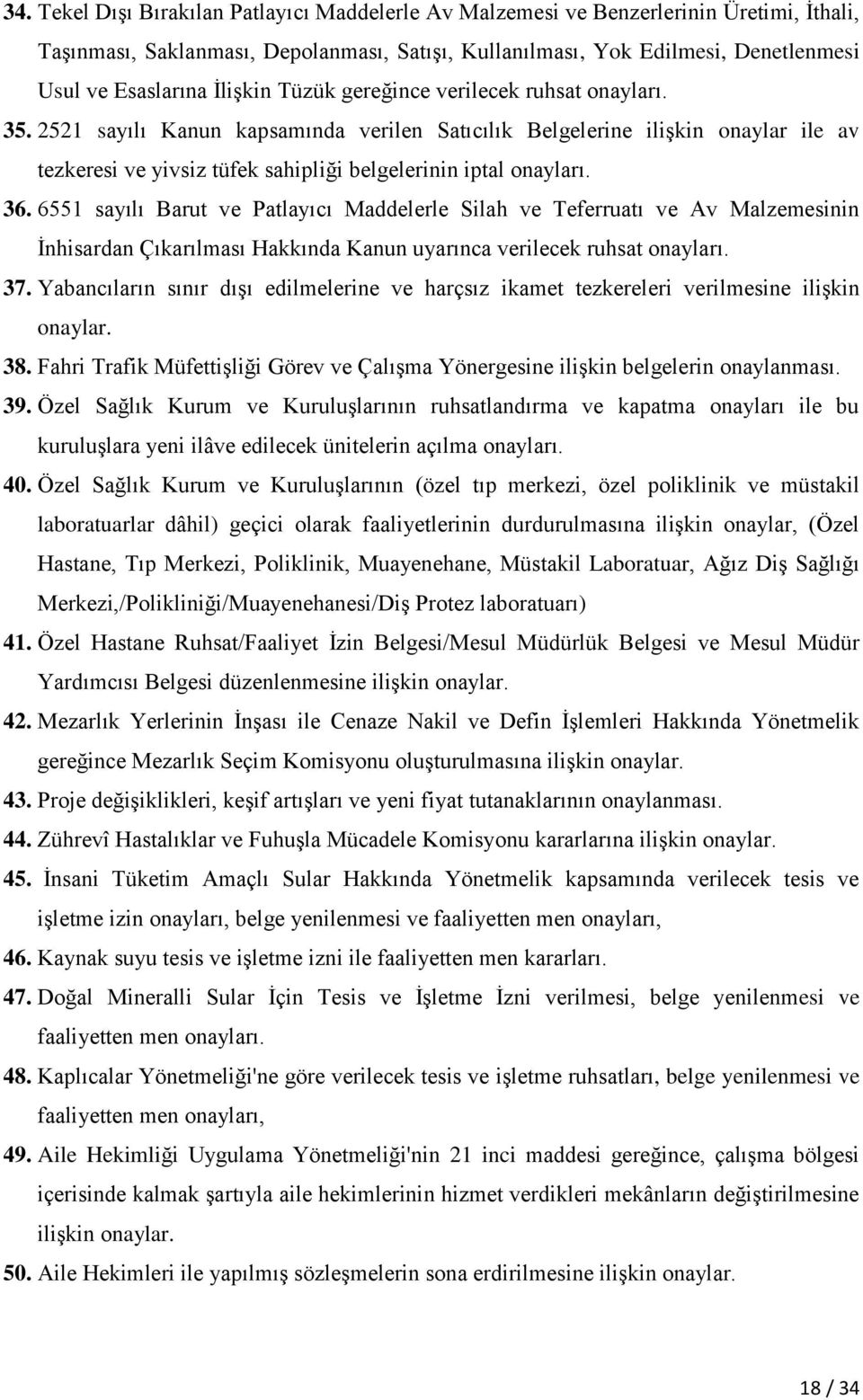 34. Tekel Dışı Bırakılan Patlayıcı Maddelerle Av Malzemesi ve Benzerlerinin Üretimi, İthali, Taşınması, Saklanması, Depolanması, Satışı, Kullanılması, Yok Edilmesi, Denetlenmesi Usul ve Esaslarına İlişkin Tüzük gereğince verilecek ruhsat onayları.

35. 2521 sayılı Kanun kapsamında verilen Satıcılık Belgelerine ilişkin onaylar ile av tezkeresi ve yivsiz tüfek sahipliği belgelerinin iptal onayları.

36. 6551 sayılı Barut ve Patlayıcı Maddelerle Silah ve Teferruatı ve Av Malzemesinin İnhisardan Çıkarılması Hakkında Kanun uyarınca verilecek ruhsat onayları.

37. Yabancıların sınır dışı edilmelerine ve harçsız ikamet tezkereleri verilmesine ilişkin onaylar.

38. Fahri Trafik Müfettişliği Görev ve Çalışma Yönergesine ilişkin belgelerin onaylanması.

39. Özel Sağlık Kurum ve Kuruluşlarının ruhsatlandırma ve kapatma onayları ile bu kuruluşlara yeni ilâve edilecek ünitelerin açılma onayları.

40. Özel Sağlık Kurum ve Kuruluşlarının (özel tıp merkezi, özel poliklinik ve müstakil laboratuarlar dâhil) geçici olarak faaliyetlerinin durdurulmasına ilişkin onaylar, (Özel Hastane, Tıp Merkezi, Poliklinik, Muayenehane, Müstakil Laboratuar, Ağız Diş Sağlığı Merkezi,/Polikliniği/Muayenehanesi/Diş Protez laboratuarı)

41. Özel Hastane Ruhsat/Faaliyet İzin Belgesi/Mesul Müdürlük Belgesi ve Mesul Müdür Yardımcısı Belgesi düzenlenmesine ilişkin onaylar.

42. Mezarlık Yerlerinin İnşası ile Cenaze Nakil ve Defin İşlemleri Hakkında Yönetmelik gereğince Mezarlık Seçim Komisyonu oluşturulmasına ilişkin onaylar.

43. Proje değişiklikleri, keşif artışları ve yeni fiyat tutanaklarının onaylanması.

44. Zührevî Hastalıklar ve Fuhuşla Mücadele Komisyonu kararlarına ilişkin onaylar.

45. İnsani Tüketim Amaçlı Sular Hakkında Yönetmelik kapsamında verilecek tesis ve işletme izin onayları, belge yenilenmesi ve faaliyetten men onayları,

46. Kaynak suyu tesis ve işletme izni ile faaliyetten men kararları.

47. Doğal Mineralli Sular İçin Tesis ve İşletme İzni verilmesi, belge yenilenmesi ve faaliyetten men onayları.

48. Kaplıcalar Yönetmeliği'ne göre verilecek tesis ve işletme ruhsatları, belge yenilenmesi ve faaliyetten men onayları,

49. Aile Hekimliği Uygulama Yönetmeliği'nin 21 inci maddesi gereğince, çalışma bölgesi içerisinde kalmak şartıyla aile hekimlerinin hizmet verdikleri mekânların değiştirilmesine ilişkin onaylar.

50. Aile Hekimleri ile yapılmış sözleşmelerin sona erdirilmesine ilişkin onaylar.

18 / 34